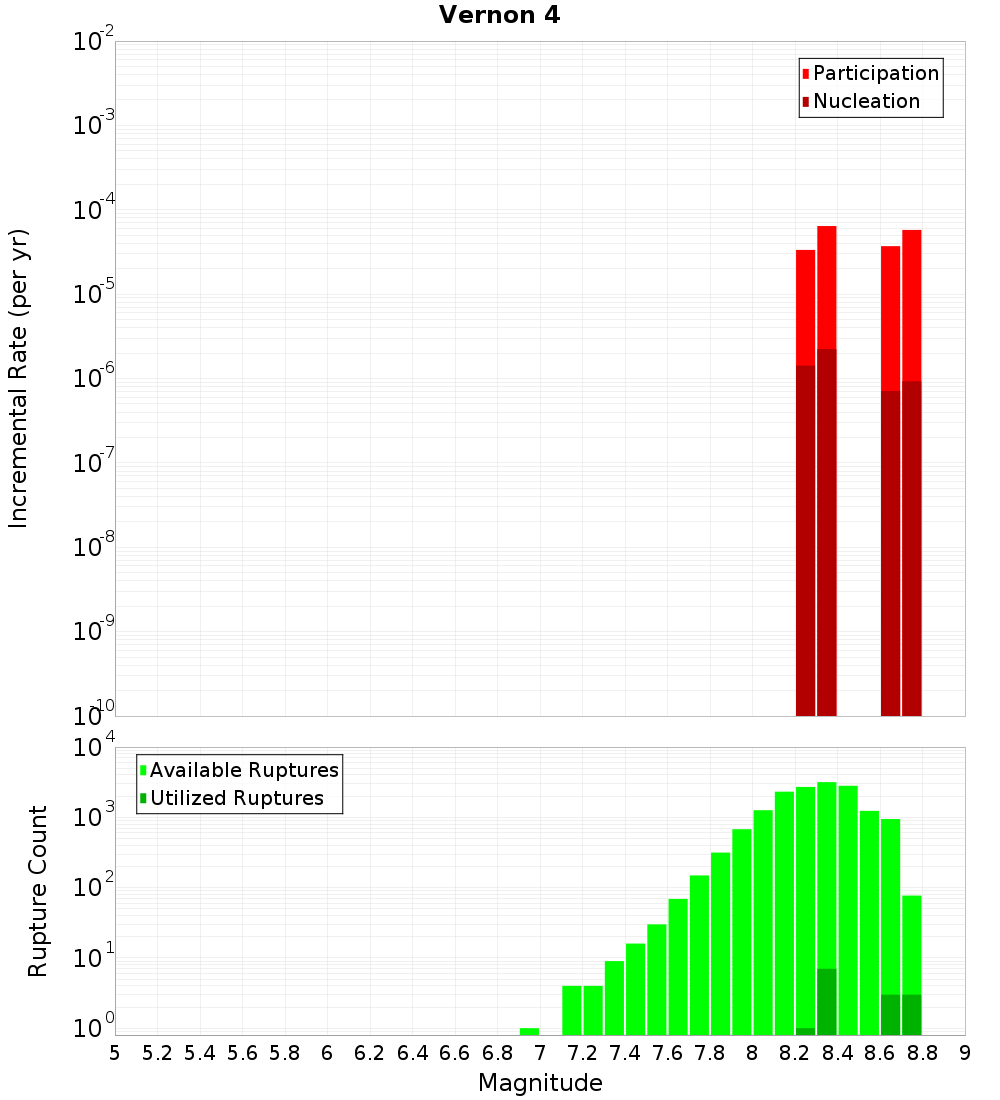 Vernon 4

Participation
Nucleation

Incremental Rate (per yr)

$10^{-2}$
$10^{-3}$
$10^{-4}$
$10^{-5}$
$10^{-6}$
$10^{-7}$
$10^{-8}$
$10^{-9}$
$10^{-10}$

Available Ruptures
Utilized Ruptures

Rupture Count

$10^{4}$
$10^{3}$
$10^{2}$
$10^{1}$
$10^{0}$

5 5.2 5.4 5.6 5.8 6 6.2 6.4 6.6 6.8 7 7.2 7.4 7.6 7.8 8 8.2 8.4 8.6 8.8 9

Magnitude